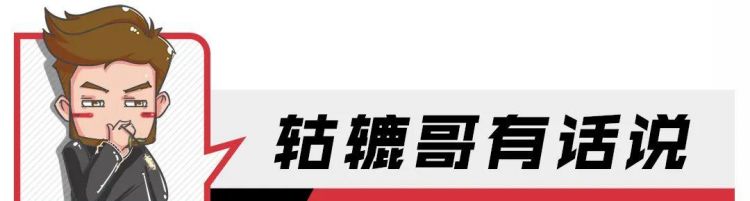 轱辘哥有话说